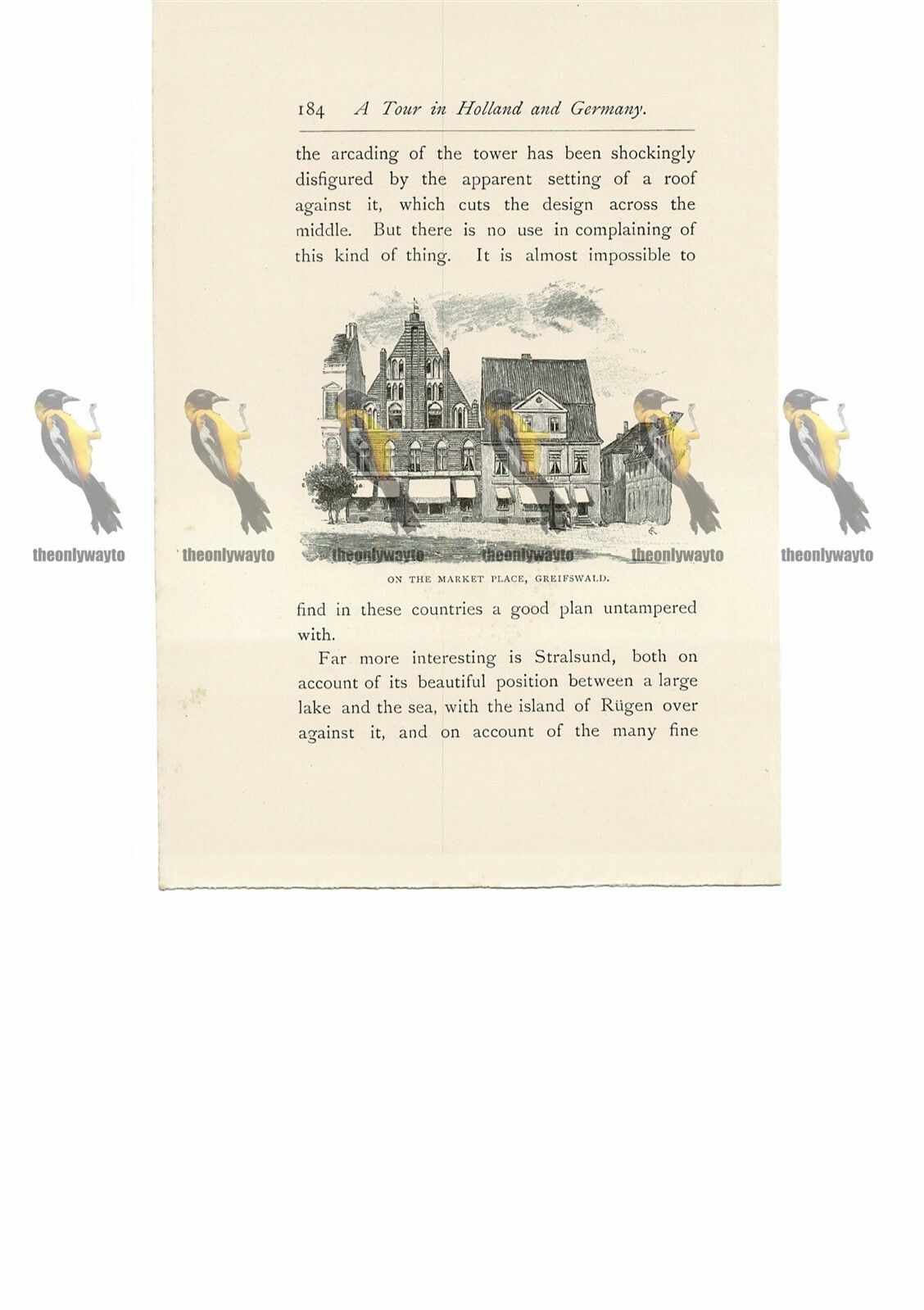 184 A Tour in Holland and Germany.

the arcading of the tower has been shockingly disfigured by the apparent setting of a roof against it, which cuts the design across the middle. But there is no use in complaining of this kind of thing. It is almost impossible to

theonlywayto theonlywayto theonlywayto theonlywayto theonlywayto theonlywayto

ON THE MARKET PLACE, GREIFSWALD.

find in these countries a good plan untampered with.

Far more interesting is Stralsund, both on account of its beautiful position between a large lake and the sea, with the island of Rügen over against it, and on account of the many fine